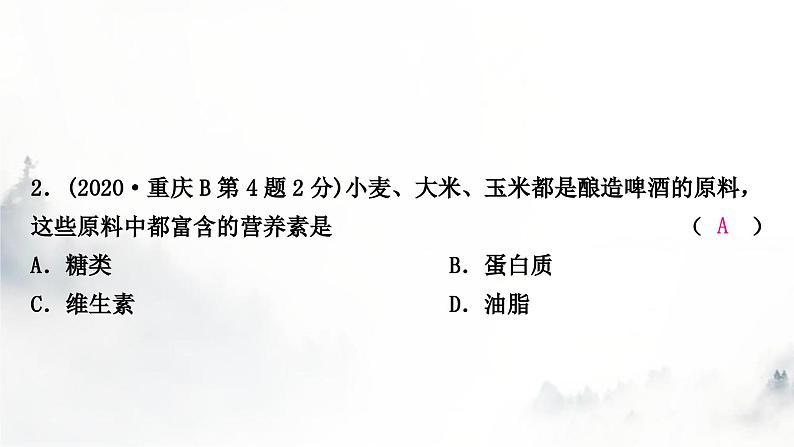 2．(2020·重庆B第4题2分)小麦、大米、玉米都是酿造啤酒的原料，这些原料中都富含的营养素是 （ A ）

A．糖类

B．蛋白质

C．维生素

D．油脂